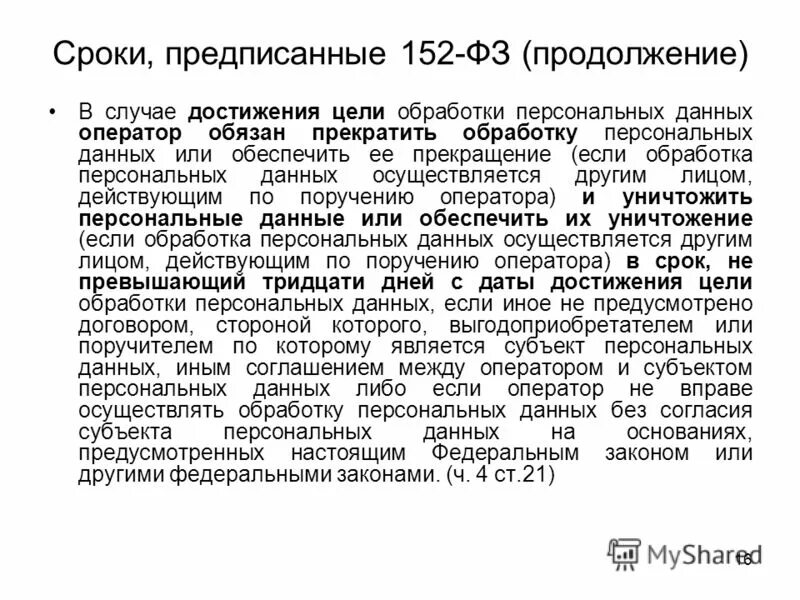 Сроки, предписанные 152-ФЗ (продолжение)

• В случае достижения цели обработки персональных данных оператор обязан прекратить обработку персональных данных или обеспечить ее прекращение (если обработка персональных данных осуществляется другим лицом, действующим по поручению оператора) и уничтожить персональные данные или обеспечить их уничтожение (если обработка персональных данных осуществляется другим лицом, действующим по поручению оператора) в срок, не превышающий тридцати дней с даты достижения цели обработки персональных данных, если иное не предусмотрено договором, стороной которого, выгодоприобретателем или поручителем по которому является субъект персональных данных, иным соглашением между оператором и субъектом персональных данных либо если оператор не вправе осуществлять обработку персональных данных без согласия субъекта персональных данных на основаниях, предусмотренных настоящим Федеральным законом или другими федеральными законами. (ч. 4 ст.21)

MyShared 16